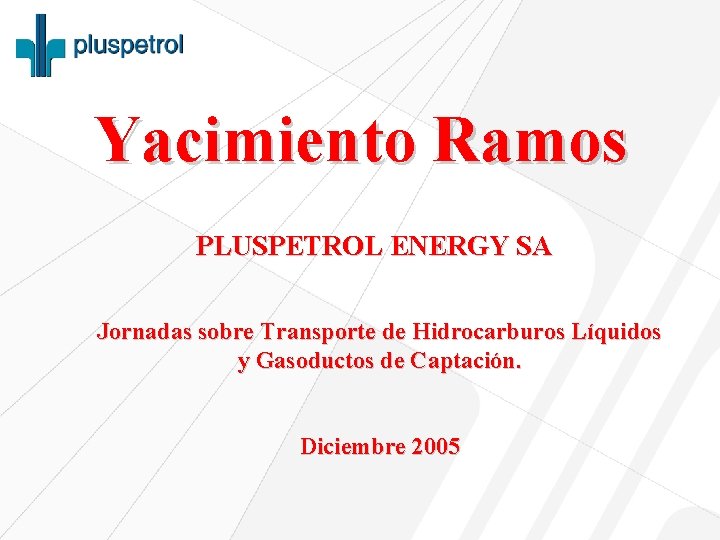 pluspetrol

Yacimiento Ramos

PLUSPETROL ENERGY SA

Jornadas sobre Transporte de Hidrocarburos Líquidos y Gasoductos de Captación.

Diciembre 2005